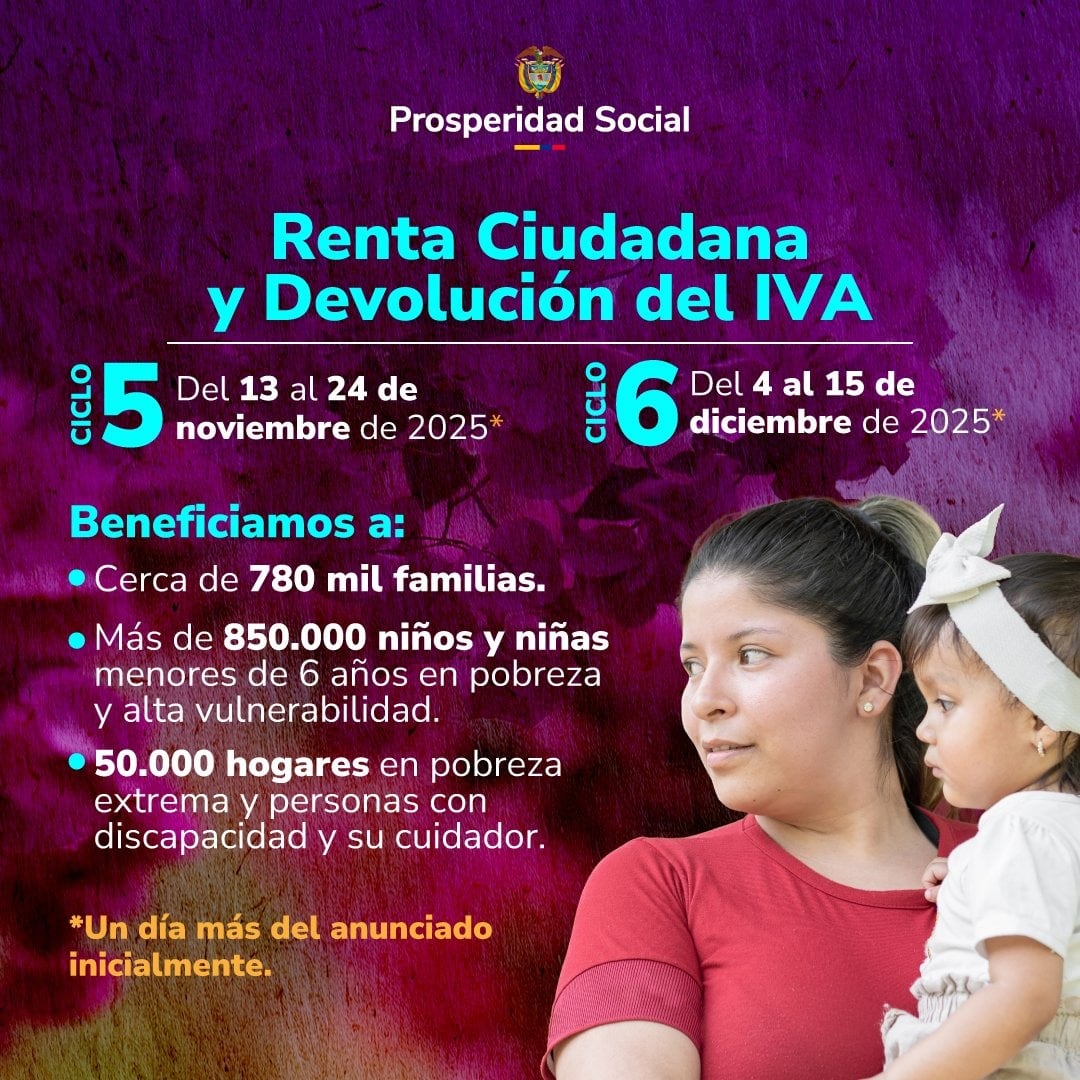 Prosperidad Social

Renta Ciudadana y Devolución del IVA

CICLO 5 Del 13 al 24 de noviembre de 2025*

CICLO 6 Del 4 al 15 de diciembre de 2025*

Beneficiamos a:

• Cerca de 780 mil familias.

• Más de 850.000 niños y niñas menores de 6 años en pobreza y alta vulnerabilidad.

• 50.000 hogares en pobreza extrema y personas con discapacidad y su cuidador.

*Un día más del anunciado inicialmente.